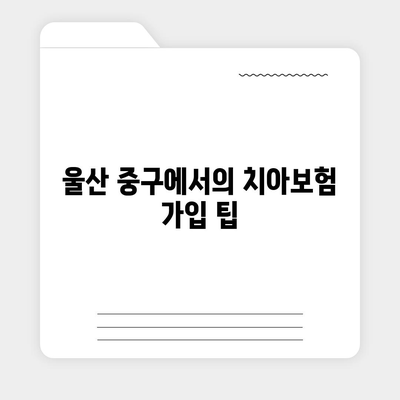 울산 중구에서의 치아보험 가입 팁